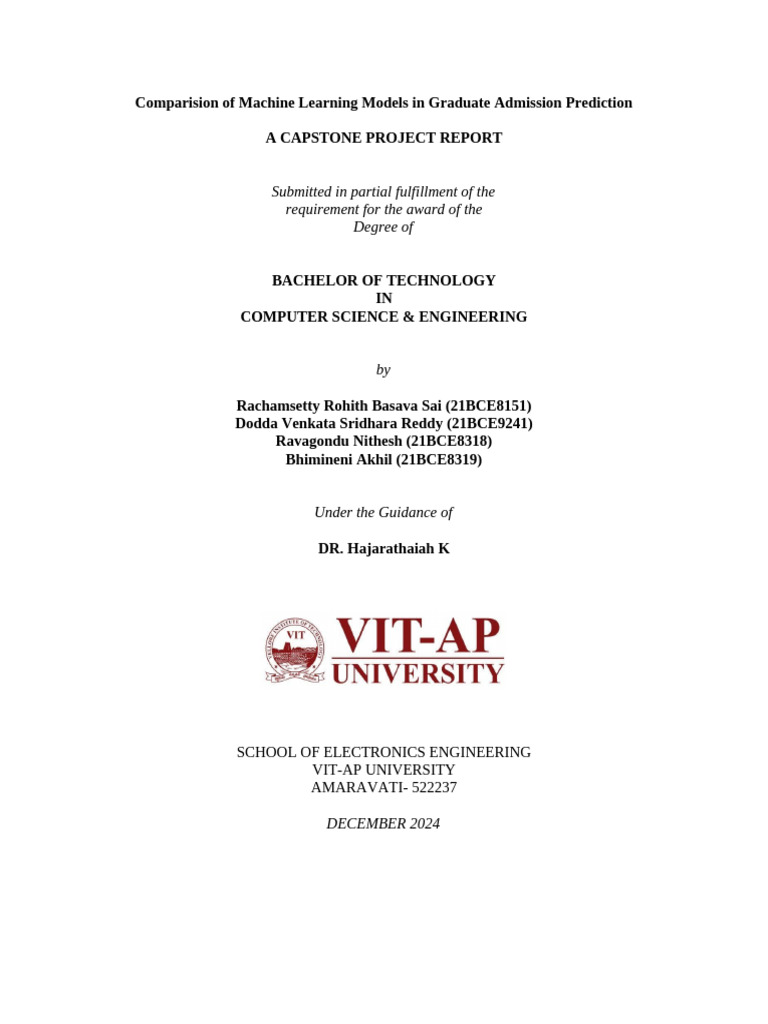 Comparision of Machine Learning Models in Graduate Admission Prediction

A CAPSTONE PROJECT REPORT

Submitted in partial fulfillment of the requirement for the award of the Degree of

BACHELOR OF TECHNOLOGY
IN
COMPUTER SCIENCE & ENGINEERING

by

Rachamsetty Rohith Basava Sai (21BCE8151)
Dodda Venkata Sridhara Reddy (21BCE9241)
Ravagondu Nithesh (21BCE8318)
Bhimineni Akhil (21BCE8319)

Under the Guidance of

DR. Hajarathaiah K

VIT
VIT-AP
UNIVERSITY

SCHOOL OF ELECTRONICS ENGINEERING
VIT-AP UNIVERSITY
AMARAVATI- 522237

DECEMBER 2024